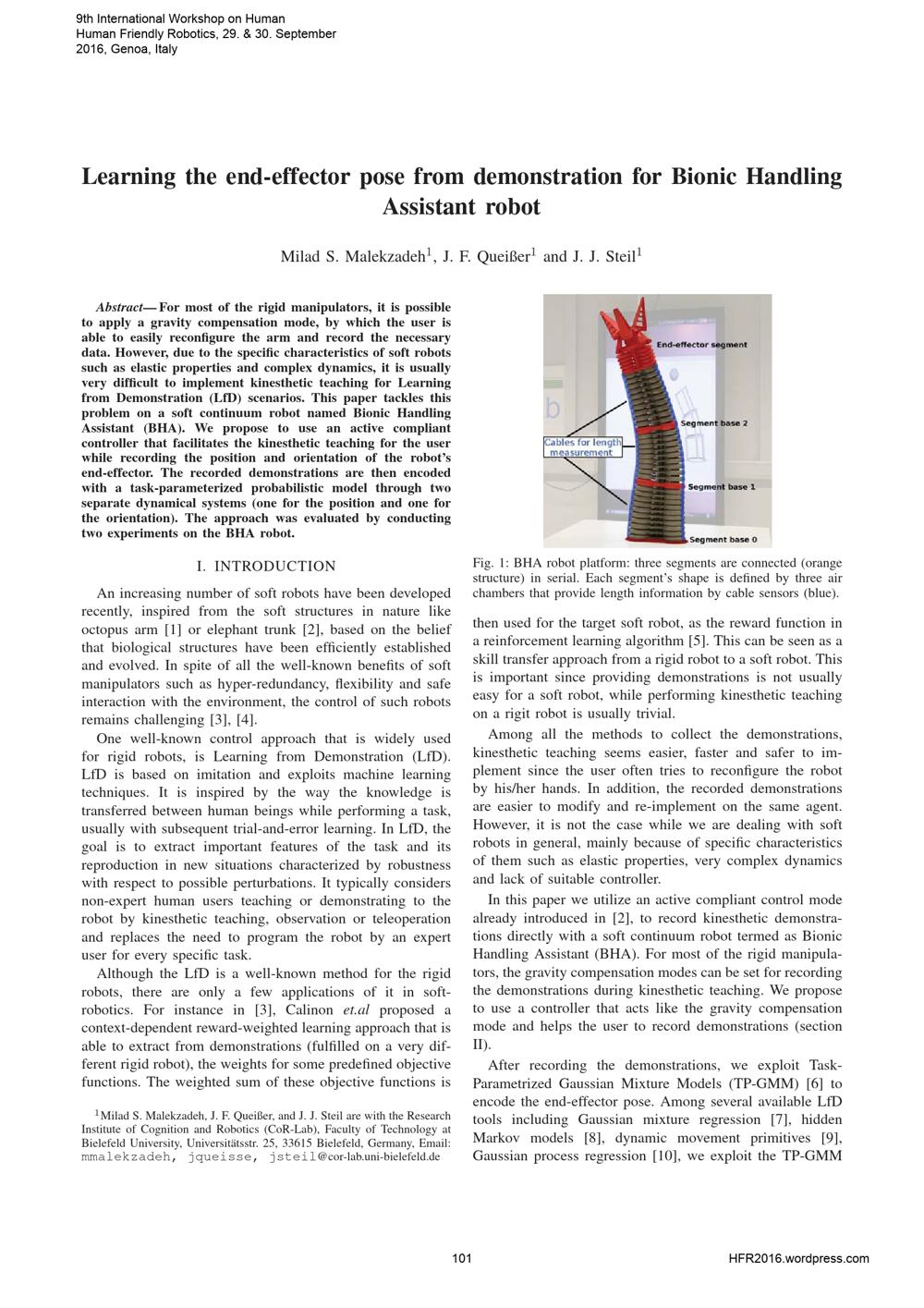 9th International Workshop on Human
Human Friendly Robotics, 29. & 30. September
2016, Genoa, Italy

Learning the end-effector pose from demonstration for Bionic Handling Assistant robot

Milad S. Malekzadeh$^1$, J. F. Queißer$^1$ and J. J. Steil$^1$

Abstract— For most of the rigid manipulators, it is possible to apply a gravity compensation mode, by which the user is able to easily reconfigure the arm and record the necessary data. However, due to the specific characteristics of soft robots such as elastic properties and complex dynamics, it is usually very difficult to implement kinesthetic teaching for Learning from Demonstration (LfD) scenarios. This paper tackles this problem on a soft continuum robot named Bionic Handling Assistant (BHA). We propose to use an active compliant controller that facilitates the kinesthetic teaching for the user while recording the position and orientation of the robot's end-effector. The recorded demonstrations are then encoded with a task-parameterized probabilistic model through two separate dynamical systems (one for the position and one for the orientation). The approach was evaluated by conducting two experiments on the BHA robot.

I. INTRODUCTION

An increasing number of soft robots have been developed recently, inspired from the soft structures in nature like octopus arm [1] or elephant trunk [2], based on the belief that biological structures have been efficiently established and evolved. In spite of all the well-known benefits of soft manipulators such as hyper-redundancy, flexibility and safe interaction with the environment, the control of such robots remains challenging [3], [4].

One well-known control approach that is widely used for rigid robots, is Learning from Demonstration (LfD). LfD is based on imitation and exploits machine learning techniques. It is inspired by the way the knowledge is transferred between human beings while performing a task, usually with subsequent trial-and-error learning. In LfD, the goal is to extract important features of the task and its reproduction in new situations characterized by robustness with respect to possible perturbations. It typically considers non-expert human users teaching or demonstrating to the robot by kinesthetic teaching, observation or teleoperation and replaces the need to program the robot by an expert user for every specific task.

Although the LfD is a well-known method for the rigid robots, there are only a few applications of it in soft-robotics. For instance in [3], Calinon et.al proposed a context-dependent reward-weighted learning approach that is able to extract from demonstrations (fulfilled on a very different rigid robot), the weights for some predefined objective functions. The weighted sum of these objective functions is

$^1$Milad S. Malekzadeh, J. F. Queißer, and J. J. Steil are with the Research Institute of Cognition and Robotics (CoR-Lab), Faculty of Technology at Bielefeld University, Universitätsstr. 25, 33615 Bielefeld, Germany, Email: mmalekzadeh, jqueisse, jsteil@cor-lab.uni-bielefeld.de

End-effector segment
Segment base 2
Cables for length measurement
Segment base 1
Segment base 0

Fig. 1: BHA robot platform: three segments are connected (orange structure) in serial. Each segment's shape is defined by three air chambers that provide length information by cable sensors (blue).

then used for the target soft robot, as the reward function in a reinforcement learning algorithm [5]. This can be seen as a skill transfer approach from a rigid robot to a soft robot. This is important since providing demonstrations is not usually easy for a soft robot, while performing kinesthetic teaching on a rigit robot is usually trivial.

Among all the methods to collect the demonstrations, kinesthetic teaching seems easier, faster and safer to implement since the user often tries to reconfigure the robot by his/her hands. In addition, the recorded demonstrations are easier to modify and re-implement on the same agent. However, it is not the case while we are dealing with soft robots in general, mainly because of specific characteristics of them such as elastic properties, very complex dynamics and lack of suitable controller.

In this paper we utilize an active compliant control mode already introduced in [2], to record kinesthetic demonstrations directly with a soft continuum robot termed as Bionic Handling Assistant (BHA). For most of the rigid manipulators, the gravity compensation modes can be set for recording the demonstrations during kinesthetic teaching. We propose to use a controller that acts like the gravity compensation mode and helps the user to record demonstrations (section II).

After recording the demonstrations, we exploit Task-Parametrized Gaussian Mixture Models (TP-GMM) [6] to encode the end-effector pose. Among several available LfD tools including Gaussian mixture regression [7], hidden Markov models [8], dynamic movement primitives [9], Gaussian process regression [10], we exploit the TP-GMM

101

HFR2016.wordpress.com